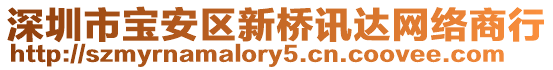 深圳市宝安区新桥讯达网络商行
http://szmyrnamalory5.cn.coovee.com